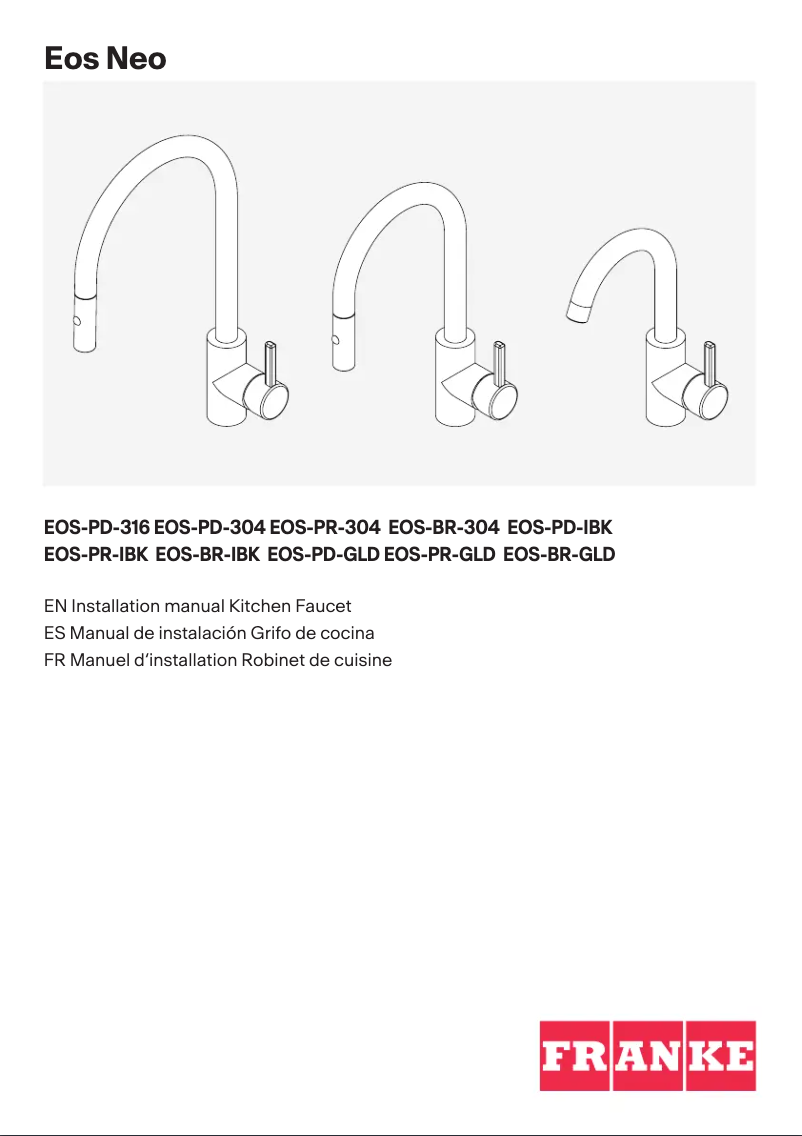 Eos Neo

EOS-PD-316 EOS-PD-304 EOS-PR-304 EOS-BR-304 EOS-PD-IBK
EOS-PR-IBK EOS-BR-IBK EOS-PD-GLD EOS-PR-GLD EOS-BR-GLD

EN Installation manual Kitchen Faucet
ES Manual de instalación Grifo de cocina
FR Manuel d'installation Robinet de cuisine

FRANKE